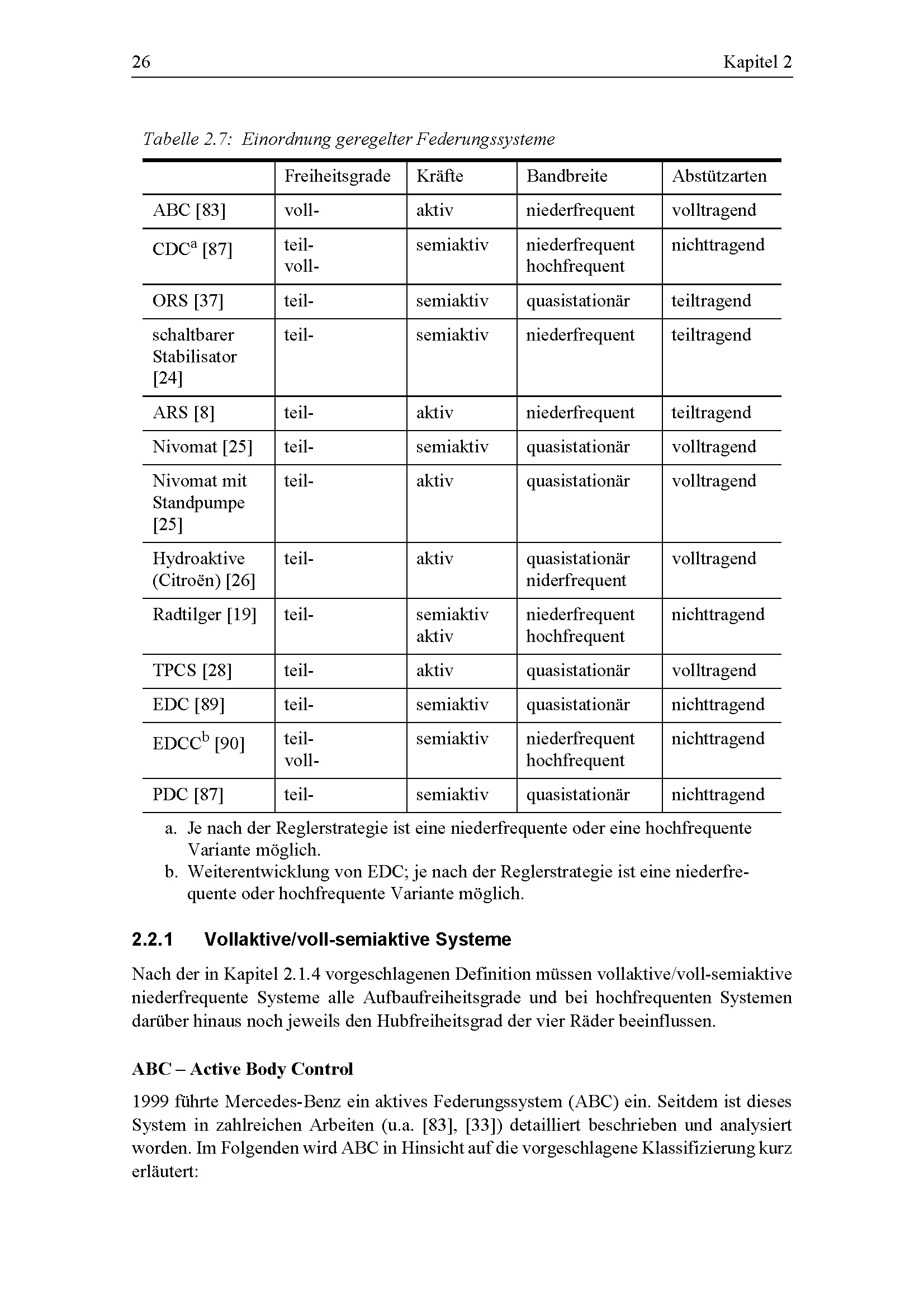 26 Kapitel 2

Tabelle 2.7: Einordnung geregelter Federungssysteme

| | Freiheitsgrade | Kräfte | Bandbreite | Abstützarten |
|---|---|---|---|---|
| ABC [83] | voll- | aktiv | niederfrequent | volltragend |
| CDC$^a$ [87] | teil- voll- | semiaktiv | niederfrequent hochfrequent | nichttragend |
| ORS [37] | teil- | semiaktiv | quasistationär | teiltragend |
| schaltbarer Stabilisator [24] | teil- | semiaktiv | niederfrequent | teiltragend |
| ARS [8] | teil- | aktiv | niederfrequent | teiltragend |
| Nivomat [25] | teil- | semiaktiv | quasistationär | volltragend |
| Nivomat mit Standpumpe [25] | teil- | aktiv | quasistationär | volltragend |
| Hydroaktive (Citroën) [26] | teil- | aktiv | quasistationär niderfrequent | volltragend |
| Radtilger [19] | teil- | semiaktiv aktiv | niederfrequent hochfrequent | nichttragend |
| TPCS [28] | teil- | aktiv | quasistationär | volltragend |
| EDC [89] | teil- | semiaktiv | quasistationär | nichttragend |
| EDCC$^b$ [90] | teil- voll- | semiaktiv | niederfrequent hochfrequent | nichttragend |
| PDC [87] | teil- | semiaktiv | quasistationär | nichttragend |

a. Je nach der Reglerstrategie ist eine niederfrequente oder eine hochfrequente Variante möglich.
b. Weiterentwicklung von EDC; je nach der Reglerstrategie ist eine niederfrequente oder hochfrequente Variante möglich.

2.2.1 Vollaktive/voll-semiaktive Systeme

Nach der in Kapitel 2.1.4 vorgeschlagenen Definition müssen vollaktive/voll-semiaktive niederfrequente Systeme alle Aufbaufreiheitsgrade und bei hochfrequenten Systemen darüber hinaus noch jeweils den Hubfreiheitsgrad der vier Räder beeinflussen.

ABC – Active Body Control

1999 führte Mercedes-Benz ein aktives Federungssystem (ABC) ein. Seitdem ist dieses System in zahlreichen Arbeiten (u.a. [83], [33]) detailliert beschrieben und analysiert worden. Im Folgenden wird ABC in Hinsicht auf die vorgeschlagene Klassifizierung kurz erläutert: